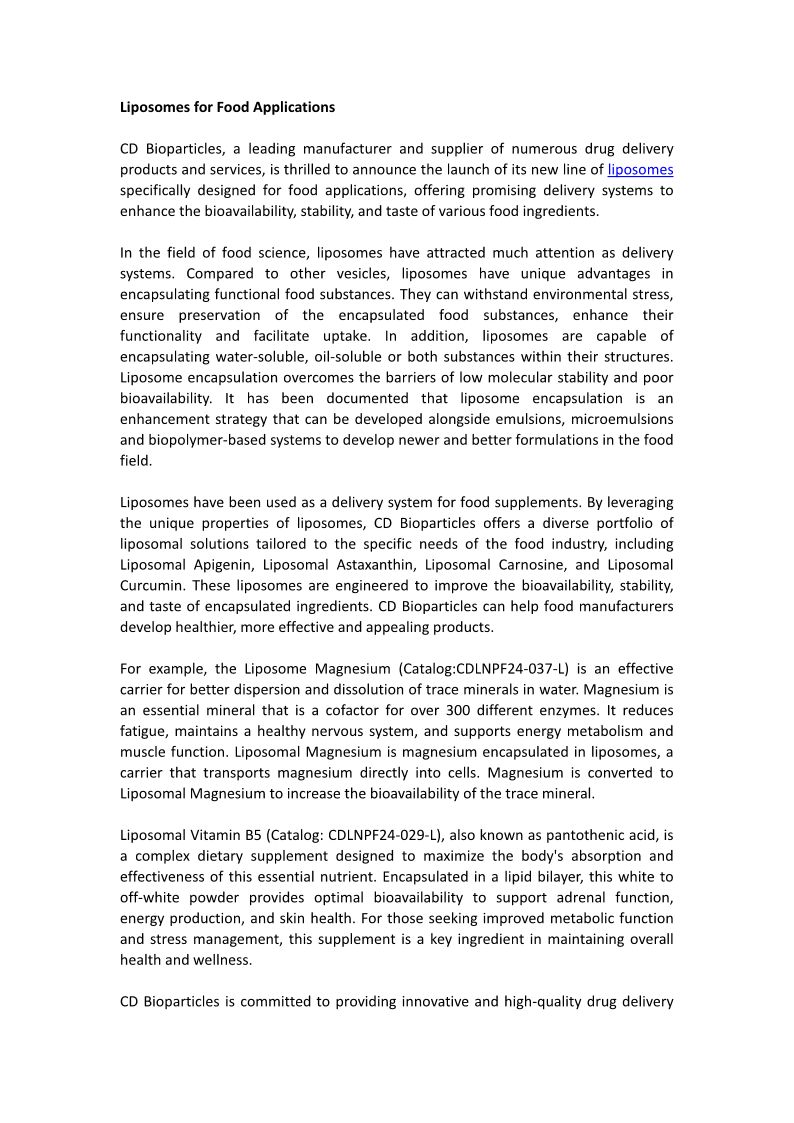 Liposomes for Food Applications

CD Bioparticles, a leading manufacturer and supplier of numerous drug delivery products and services, is thrilled to announce the launch of its new line of liposomes specifically designed for food applications, offering promising delivery systems to enhance the bioavailability, stability, and taste of various food ingredients.

In the field of food science, liposomes have attracted much attention as delivery systems. Compared to other vesicles, liposomes have unique advantages in encapsulating functional food substances. They can withstand environmental stress, ensure preservation of the encapsulated food substances, enhance their functionality and facilitate uptake. In addition, liposomes are capable of encapsulating water-soluble, oil-soluble or both substances within their structures. Liposome encapsulation overcomes the barriers of low molecular stability and poor bioavailability. It has been documented that liposome encapsulation is an enhancement strategy that can be developed alongside emulsions, microemulsions and biopolymer-based systems to develop newer and better formulations in the food field.

Liposomes have been used as a delivery system for food supplements. By leveraging the unique properties of liposomes, CD Bioparticles offers a diverse portfolio of liposomal solutions tailored to the specific needs of the food industry, including Liposomal Apigenin, Liposomal Astaxanthin, Liposomal Carnosine, and Liposomal Curcumin. These liposomes are engineered to improve the bioavailability, stability, and taste of encapsulated ingredients. CD Bioparticles can help food manufacturers develop healthier, more effective and appealing products.

For example, the Liposome Magnesium (Catalog:CDLNPF24-037-L) is an effective carrier for better dispersion and dissolution of trace minerals in water. Magnesium is an essential mineral that is a cofactor for over 300 different enzymes. It reduces fatigue, maintains a healthy nervous system, and supports energy metabolism and muscle function. Liposomal Magnesium is magnesium encapsulated in liposomes, a carrier that transports magnesium directly into cells. Magnesium is converted to Liposomal Magnesium to increase the bioavailability of the trace mineral.

Liposomal Vitamin B5 (Catalog: CDLNPF24-029-L), also known as pantothenic acid, is a complex dietary supplement designed to maximize the body's absorption and effectiveness of this essential nutrient. Encapsulated in a lipid bilayer, this white to off-white powder provides optimal bioavailability to support adrenal function, energy production, and skin health. For those seeking improved metabolic function and stress management, this supplement is a key ingredient in maintaining overall health and wellness.

CD Bioparticles is committed to providing innovative and high-quality drug delivery